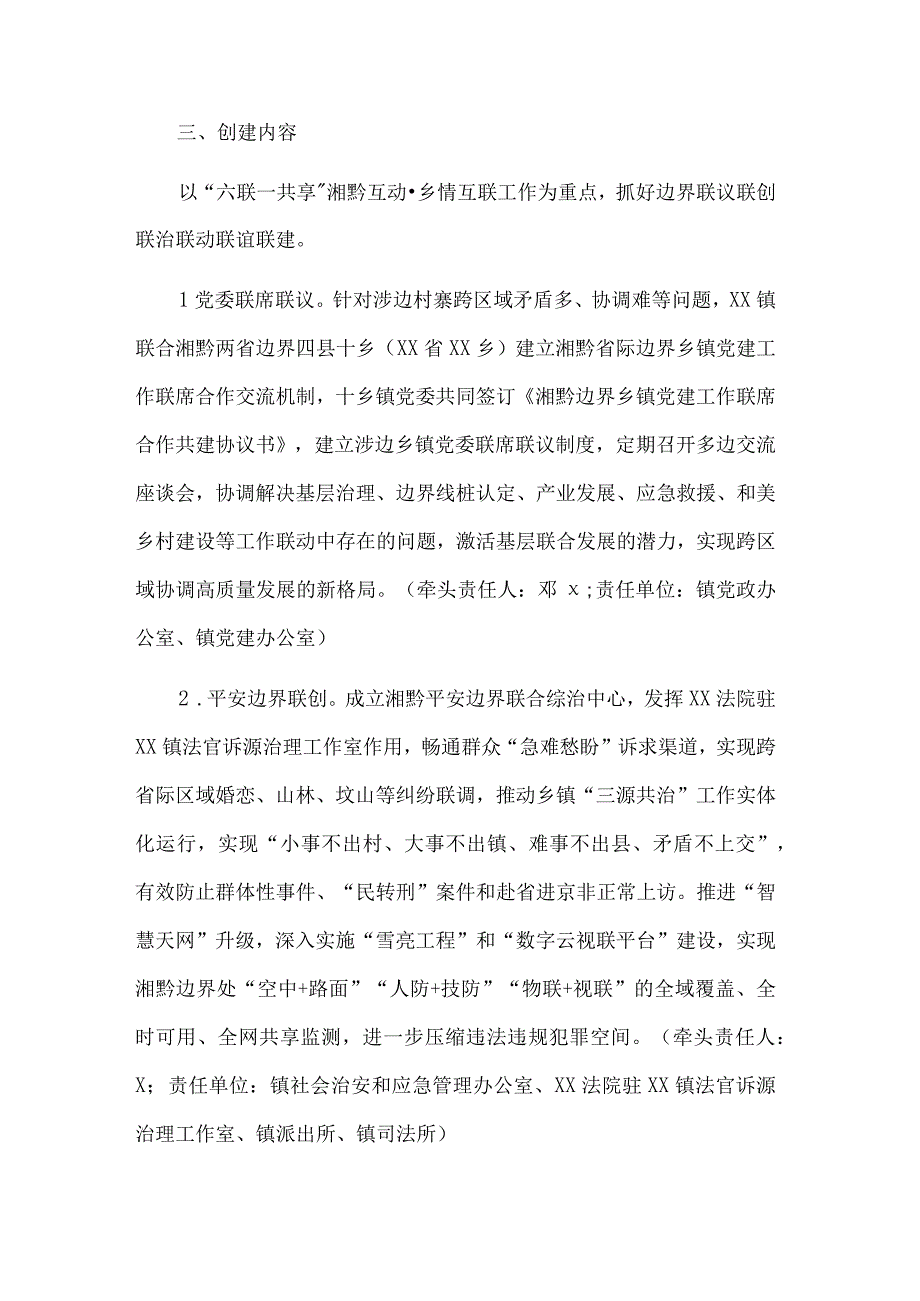 三、创建内容

以“六联一共享"湘黔互动•乡情互联工作为重点，抓好边界联议联创联治联动联谊联建。

1党委联席联议。针对涉边村寨跨区域矛盾多、协调难等问题，XX镇联合湘黔两省边界四县十乡（XX省XX乡）建立湘黔省际边界乡镇党建工作联席合作交流机制，十乡镇党委共同签订《湘黔边界乡镇党建工作联席合作共建协议书》，建立涉边乡镇党委联席联议制度，定期召开多边交流座谈会，协调解决基层治理、边界线桩认定、产业发展、应急救援、和美乡村建设等工作联动中存在的问题，激活基层联合发展的潜力，实现跨区域协调高质量发展的新格局。（牵头责任人：邓 x；责任单位：镇党政办公室、镇党建办公室）

2．平安边界联创。成立湘黔平安边界联合综治中心，发挥XX法院驻XX镇法官诉源治理工作室作用，畅通群众“急难愁盼”诉求渠道，实现跨省际区域婚恋、山林、坟山等纠纷联调，推动乡镇“三源共治”工作实体化运行，实现“小事不出村、大事不出镇、难事不出县、矛盾不上交”，有效防止群体性事件、“民转刑”案件和赴省进京非正常上访。推进“智慧天网”升级，深入实施“雪亮工程”和“数字云视联平台”建设，实现湘黔边界处“空中+路面”“人防+技防”“物联+视联”的全域覆盖、全时可用、全网共享监测，进一步压缩违法违规犯罪空间。（牵头责任人：X；责任单位：镇社会治安和应急管理办公室、XX法院驻XX镇法官诉源治理工作室、镇派出所、镇司法所）